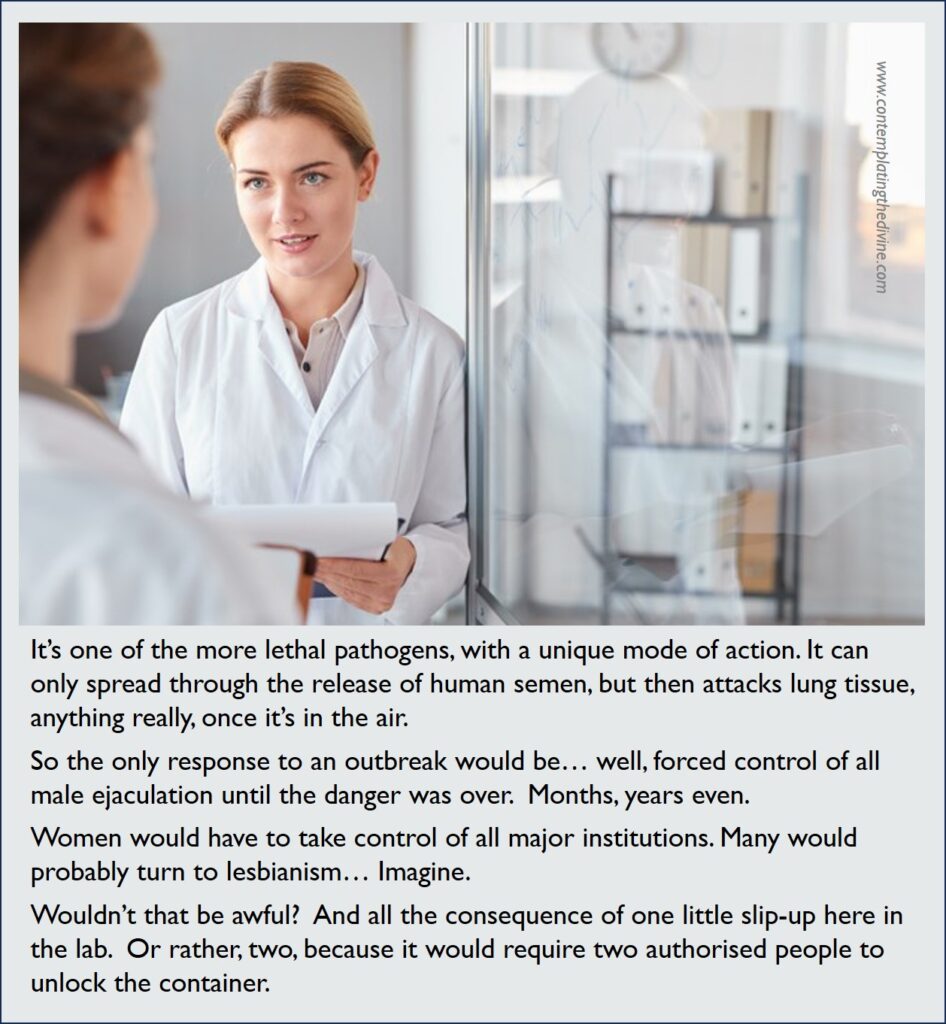 www.contemplatingthedivine.com

It's one of the more lethal pathogens, with a unique mode of action. It can only spread through the release of human semen, but then attacks lung tissue, anything really, once it's in the air.

So the only response to an outbreak would be… well, forced control of all male ejaculation until the danger was over. Months, years even.

Women would have to take control of all major institutions. Many would probably turn to lesbianism… Imagine.

Wouldn't that be awful? And all the consequence of one little slip-up here in the lab. Or rather, two, because it would require two authorised people to unlock the container.